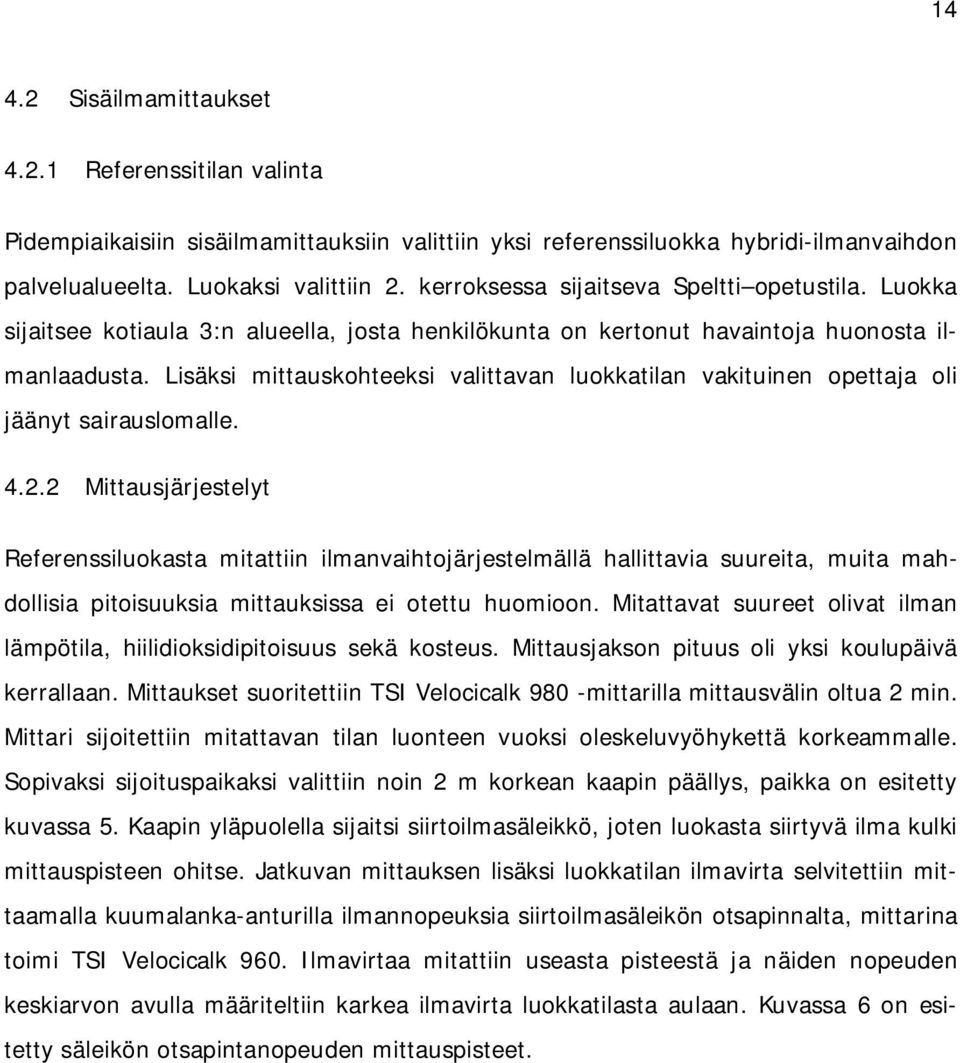 14

4.2 Sisäilmamittaukset

4.2.1 Referenssitilan valinta

Pidempiaikaisiin sisäilmamittauksiin valittiin yksi referenssiluokka hybridi-ilmanvaihdon palvelualueelta. Luokaksi valittiin 2. kerroksessa sijaitseva Speltti opetustila. Luokka sijaitsee kotiaula 3:n alueella, josta henkilökunta on kertonut havaintoja huonosta ilmanlaadusta. Lisäksi mittauskohteeksi valittavan luokkatilan vakituinen opettaja oli jäänyt sairauslomalle.

4.2.2 Mittausjärjestelyt

Referenssiluokasta mitattiin ilmanvaihtojärjestelmällä hallittavia suureita, muita mahdollisia pitoisuuksia mittauksissa ei otettu huomioon. Mitattavat suureet olivat ilman lämpötila, hiilidioksidipitoisuus sekä kosteus. Mittausjakson pituus oli yksi koulupäivä kerrallaan. Mittaukset suoritettiin TSI Velocicalk 980 -mittarilla mittausvälin oltua 2 min. Mittari sijoitettiin mitattavan tilan luonteen vuoksi oleskeluvyöhykettä korkeammalle. Sopivaksi sijoituspaikaksi valittiin noin 2 m korkean kaapin päällys, paikka on esitetty kuvassa 5. Kaapin yläpuolella sijaitsi siirtoilmasäleikkö, joten luokasta siirtyvä ilma kulki mittauspisteen ohitse. Jatkuvan mittauksen lisäksi luokkatilan ilmavirta selvitettiin mittaamalla kuumalanka-anturilla ilmannopeuksia siirtoilmasäleikön otsapinnalta, mittarina toimi TSI Velocicalk 960. Ilmavirtaa mitattiin useasta pisteestä ja näiden nopeuden keskiarvon avulla määriteltiin karkea ilmavirta luokkatilasta aulaan. Kuvassa 6 on esitetty säleikön otsapintanopeuden mittauspisteet.